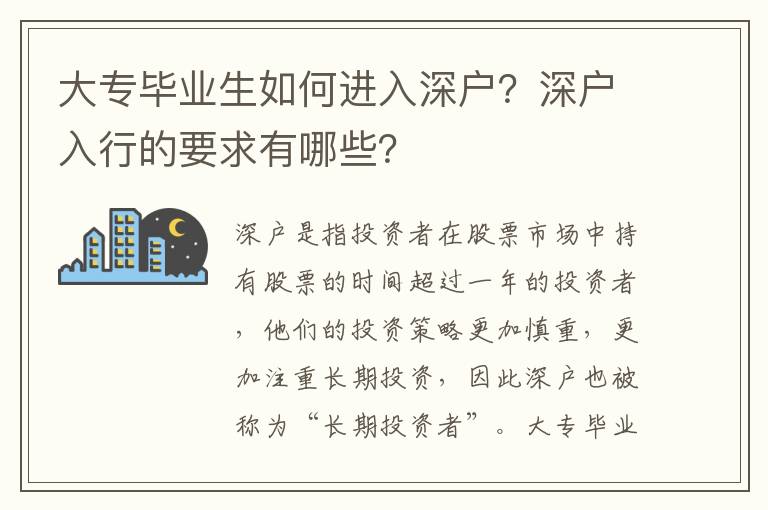 大专毕业生如何进入深户？深户入行的要求有哪些？

深户是指投资者在股票市场中持有股票的时间超过一年的投资者，他们的投资策略更加慎重，更加注重长期投资，因此深户也被称为“长期投资者”。大专毕业